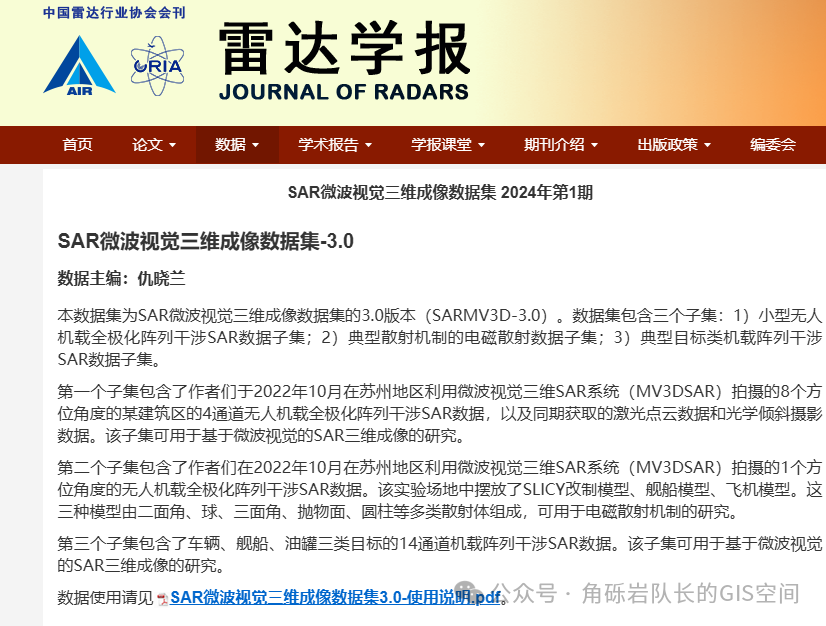 中国雷达行业协会会刊

AIR

CRIA

雷达学报
JOURNAL OF RADARS

首页 论文 数据 学术报告 学报课堂 期刊介绍 出版政策 编委会

SAR微波视觉三维成像数据集 2024年第1期

SAR微波视觉三维成像数据集-3.0

数据主编：仇晓兰

本数据集为SAR微波视觉三维成像数据集的3.0版本（SARMV3D-3.0）。数据集包含三个子集：1）小型无人机载全极化阵列干涉SAR数据子集；2）典型散射机制的电磁散射数据子集；3）典型目标类机载阵列干涉SAR数据子集。

第一个子集包含了作者们于2022年10月在苏州地区利用微波视觉三维SAR系统（MV3DSAR）拍摄的8个方位角度的某建筑区的4通道无人机载全极化阵列干涉SAR数据，以及同期获取的激光点云数据和光学倾斜摄影数据。该子集可用于基于微波视觉的SAR三维成像的研究。

第二个子集包含了作者们在2022年10月在苏州地区利用微波视觉三维SAR系统（MV3DSAR）拍摄的1个方位角度的无人机载全极化阵列干涉SAR数据。该实验场地中摆放了SLICY改制模型、舰船模型、飞机模型。这三种模型由二面角、球、三面角、抛物面、圆柱等多类散射体组成，可用于电磁散射机制的研究。

第三个子集包含了车辆、舰船、油罐三类目标的14通道机载阵列干涉SAR数据。该子集可用于基于微波视觉的SAR三维成像的研究。

数据使用请见 SAR微波视觉三维成像数据集3.0-使用说明.pdf。

公众号 · 角砾岩队长的GIS空间